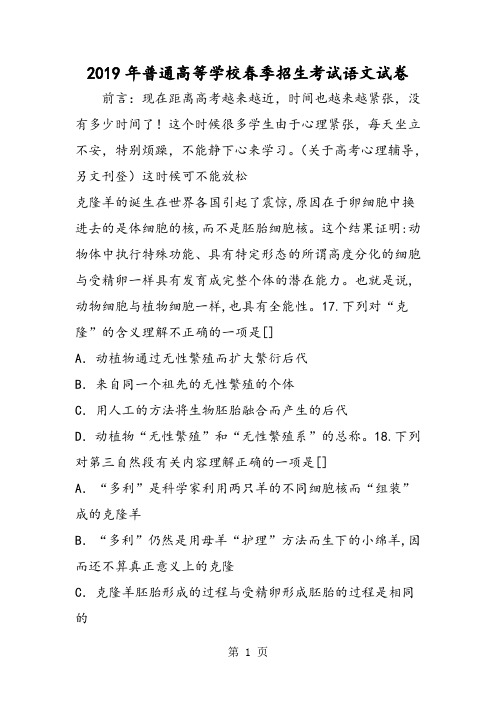 2019年普通高等学校春季招生考试语文试卷

前言：现在距离高考越来越近，时间也越来越紧张，没有多少时间了！这个时候很多学生由于心理紧张，每天坐立不安，特别烦躁，不能静下心来学习。（关于高考心理辅导，另文刊登）这时候可不能放松

克隆羊的诞生在世界各国引起了震惊，原因在于卵细胞中换进去的是体细胞的核，而不是胚胎细胞核。这个结果证明：动物体中执行特殊功能、具有特定形态的所谓高度分化的细胞与受精卵一样具有发育成完整个体的潜在能力。也就是说，动物细胞与植物细胞一样，也具有全能性。17.下列对“克隆”的含义理解不正确的一项是[]

A．动植物通过无性繁殖而扩大繁衍后代

B．来自同一个祖先的无性繁殖的个体

C．用人工的方法将生物胚胎融合而产生的后代

D．动植物“无性繁殖”和“无性繁殖系”的总称。18.下列对第三自然段有关内容理解正确的一项是[]

A．“多利”是科学家利用两只羊的不同细胞核而“组装”成的克隆羊

B．“多利”仍然是用母羊“护理”方法而生下的小绵羊，因而还不算真正意义上的克隆

C．克隆羊胚胎形成的过程与受精卵形成胚胎的过程是相同的

第 1 页